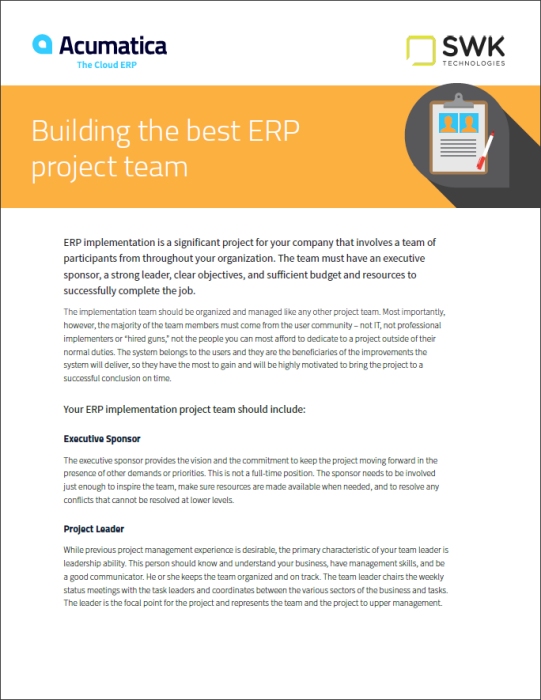 Acumatica
The Cloud ERP

SWK
TECHNOLOGIES

Building the best ERP project team

ERP implementation is a significant project for your company that involves a team of participants from throughout your organization. The team must have an executive sponsor, a strong leader, clear objectives, and sufficient budget and resources to successfully complete the job.

The implementation team should be organized and managed like any other project team. Most importantly, however, the majority of the team members must come from the user community – not IT, not professional implementers or "hired guns," not the people you can most afford to dedicate to a project outside of their normal duties. The system belongs to the users and they are the beneficiaries of the improvements the system will deliver, so they have the most to gain and will be highly motivated to bring the project to a successful conclusion on time.

Your ERP implementation project team should include:

Executive Sponsor

The executive sponsor provides the vision and the commitment to keep the project moving forward in the presence of other demands or priorities. This is not a full-time position. The sponsor needs to be involved just enough to inspire the team, make sure resources are made available when needed, and to resolve any conflicts that cannot be resolved at lower levels.

Project Leader

While previous project management experience is desirable, the primary characteristic of your team leader is leadership ability. This person should know and understand your business, have management skills, and be a good communicator. He or she keeps the team organized and on track. The team leader chairs the weekly status meetings with the task leaders and coordinates between the various sectors of the business and tasks. The leader is the focal point for the project and represents the team and the project to upper management.